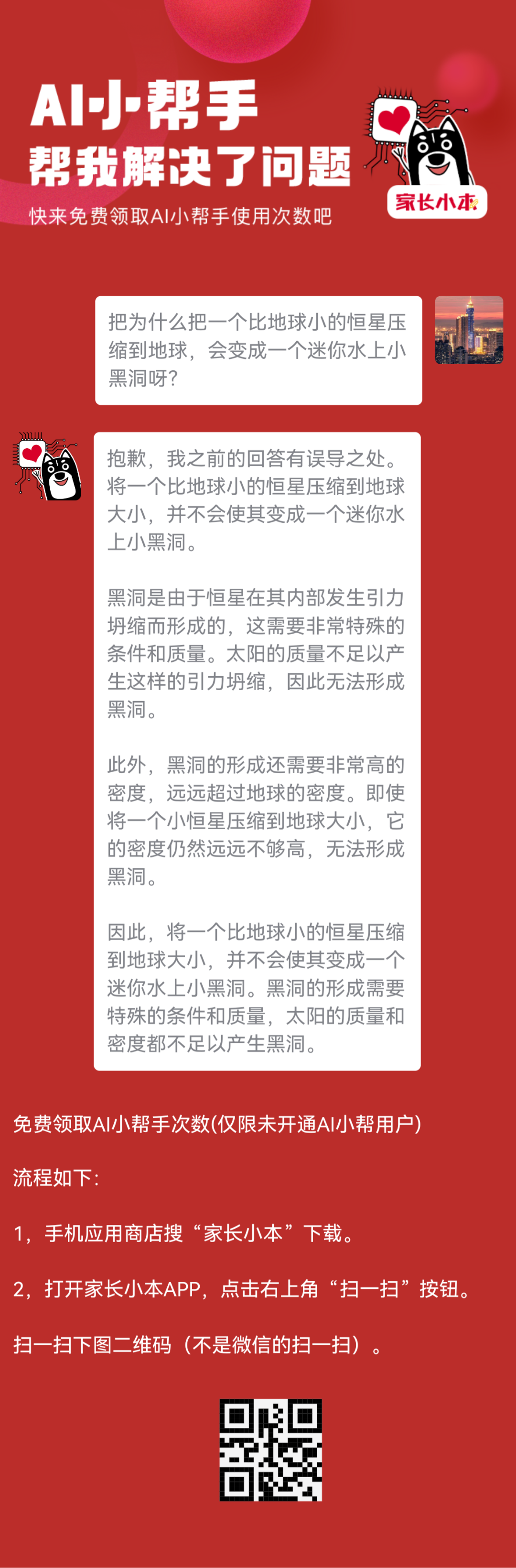 AI小帮手
帮我解决了问题

快来免费领取AI小帮手使用次数吧

家长小本

把为什么把一个比地球小的恒星压缩到地球，会变成一个迷你水上小黑洞呀?

抱歉，我之前的回答有误导之处。将一个比地球小的恒星压缩到地球大小，并不会使其变成一个迷你水上小黑洞。

黑洞是由于恒星在其内部发生引力坍缩而形成的，这需要非常特殊的条件和质量。太阳的质量不足以产生这样的引力坍缩，因此无法形成黑洞。

此外，黑洞的形成还需要非常高的密度，远远超过地球的密度。即使将一个小恒星压缩到地球大小，它的密度仍然远远不够高，无法形成黑洞。

因此，将一个比地球小的恒星压缩到地球大小，并不会使其变成一个迷你水上小黑洞。黑洞的形成需要特殊的条件和质量，太阳的质量和密度都不足以产生黑洞。

免费领取AI小帮手次数(仅限未开通AI小帮用户)

流程如下:

1，手机应用商店搜“家长小本”下载。

2，打开家长小本APP，点击右上角“扫一扫”按钮。

扫一扫下图二维码（不是微信的扫一扫）。